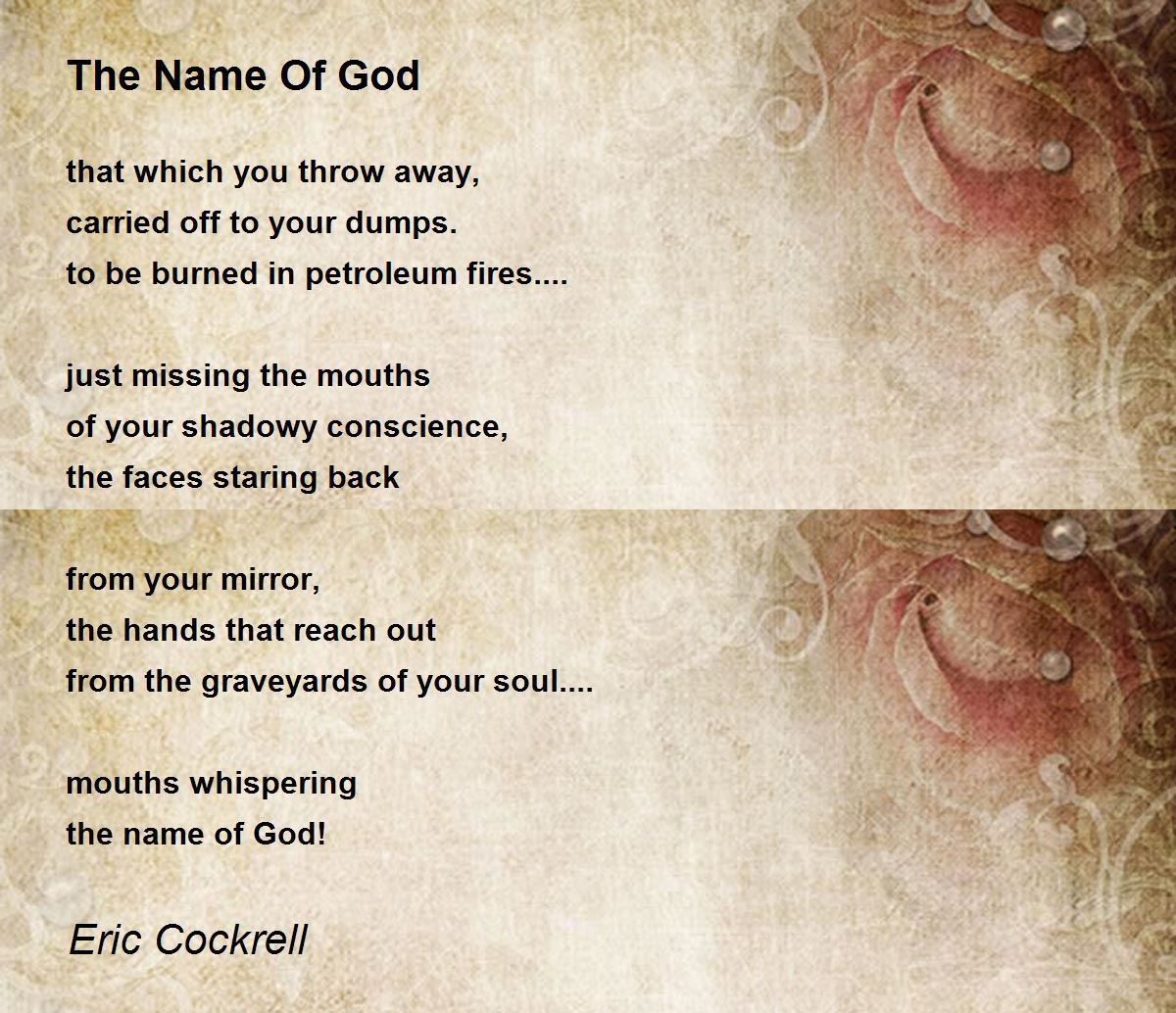 The Name Of God

that which you throw away,
carried off to your dumps.
to be burned in petroleum fires....

just missing the mouths
of your shadowy conscience,
the faces staring back

from your mirror,
the hands that reach out
from the graveyards of your soul....

mouths whispering
the name of God!

Eric Cockrell